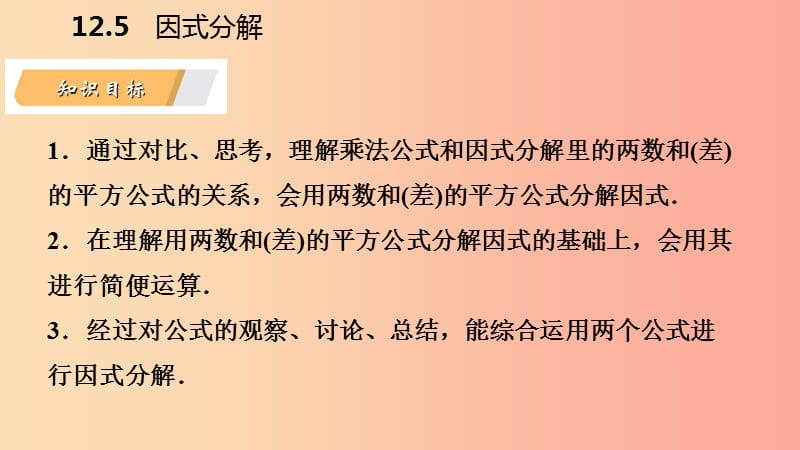 12.5　因式分解

知识目标

1．通过对比、思考，理解乘法公式和因式分解里的两数和(差)的平方公式的关系，会用两数和(差)的平方公式分解因式.

2．在理解用两数和(差)的平方公式分解因式的基础上，会用其进行简便运算.

3．经过对公式的观察、讨论、总结，能综合运用两个公式进行因式分解.